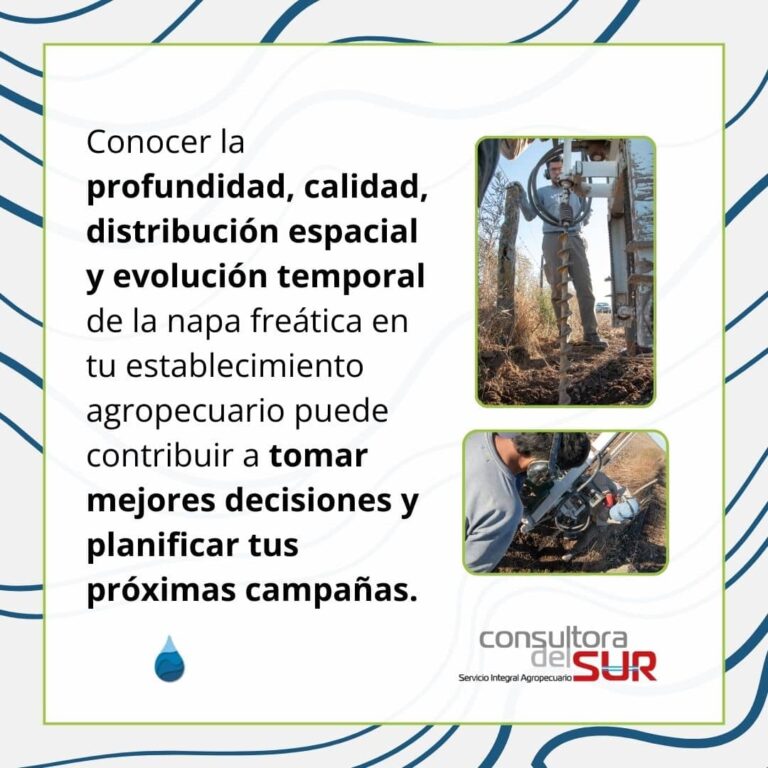 Conocer la profundidad, calidad, distribución espacial y evolución temporal de la napa freática en tu establecimiento agropecuario puede contribuir a tomar mejores decisiones y planificar tus próximas campañas.

consultora del SUR
Servicio Integral Agropecuario